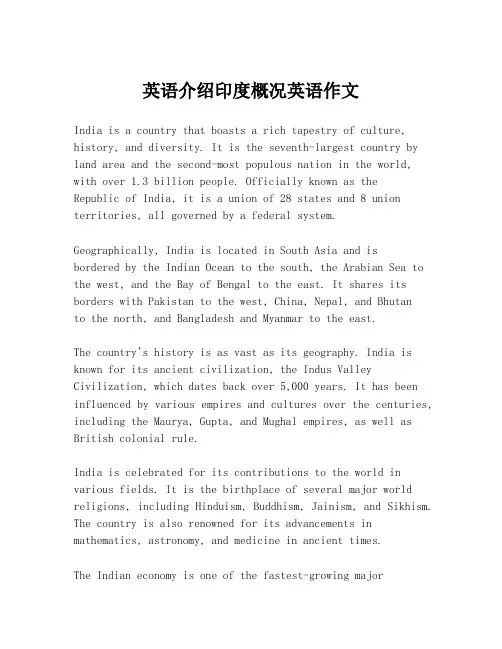 英语介绍印度概况英语作文

India is a country that boasts a rich tapestry of culture, history, and diversity. It is the seventh-largest country by land area and the second-most populous nation in the world, with over 1.3 billion people. Officially known as the Republic of India, it is a union of 28 states and 8 union territories, all governed by a federal system.

Geographically, India is located in South Asia and is bordered by the Indian Ocean to the south, the Arabian Sea to the west, and the Bay of Bengal to the east. It shares its borders with Pakistan to the west, China, Nepal, and Bhutan to the north, and Bangladesh and Myanmar to the east.

The country's history is as vast as its geography. India is known for its ancient civilization, the Indus Valley Civilization, which dates back over 5,000 years. It has been influenced by various empires and cultures over the centuries, including the Maurya, Gupta, and Mughal empires, as well as British colonial rule.

India is celebrated for its contributions to the world in various fields. It is the birthplace of several major world religions, including Hinduism, Buddhism, Jainism, and Sikhism. The country is also renowned for its advancements in mathematics, astronomy, and medicine in ancient times.

The Indian economy is one of the fastest-growing major